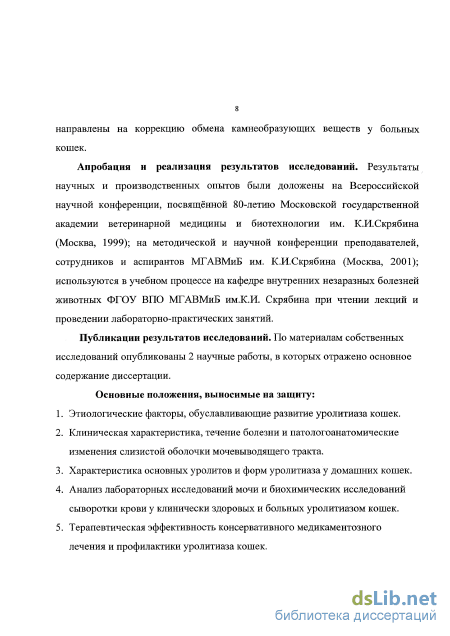 8

направлены на коррекцию обмена камнеобразующих веществ у больных кошек.

Апробация и реализация результатов исследований. Результаты научных и производственных опытов были доложены на Всероссийской научной конференции, посвящённой 80-летию Московской государственной академии ветеринарной медицины и биотехнологии им. К.И.Скрябина (Москва, 1999); на методической и научной конференции преподавателей, сотрудников и аспирантов МГАВМиБ им. К.И.Скрябина (Москва, 2001); используются в учебном процессе на кафедре внутренних незаразных болезней животных ФГОУ ВПО МГАВМиБ им.К.И. Скрябина при чтении лекций и проведении лабораторно-практических занятий.

Публикации результатов исследований. По материалам собственных исследований опубликованы 2 научные работы, в которых отражено основное содержание диссертации.

Основные положения, выносимые на защиту:

1. Этиологические факторы, обуславливающие развитие уролитиаза кошек.
2. Клиническая характеристика, течение болезни и патологоанатомические изменения слизистой оболочки мочевыводящего тракта.
3. Характеристика основных уролитов и форм уролитиаза у домашних кошек.
4. Анализ лабораторных исследований мочи и биохимических исследований сыворотки крови у клинически здоровых и больных уролитиазом кошек.
5. Терапевтическая эффективность консервативного медикаментозного лечения и профилактики уролитиаза кошек.

dsLib.net
библиотека диссертаций